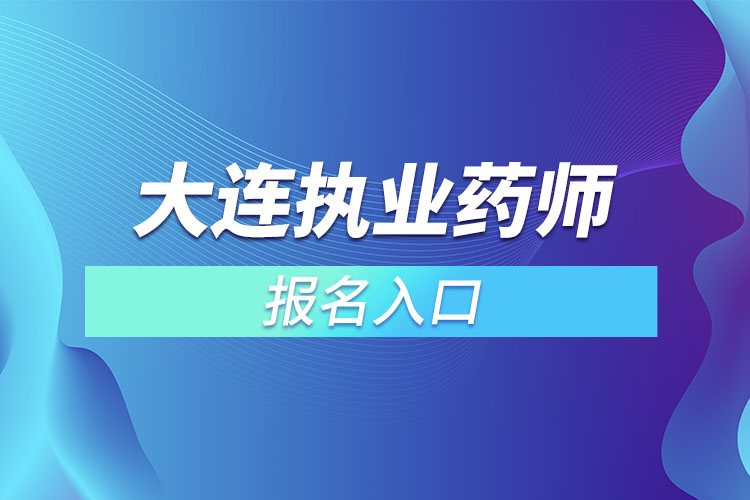 大连执业药师

报名入口